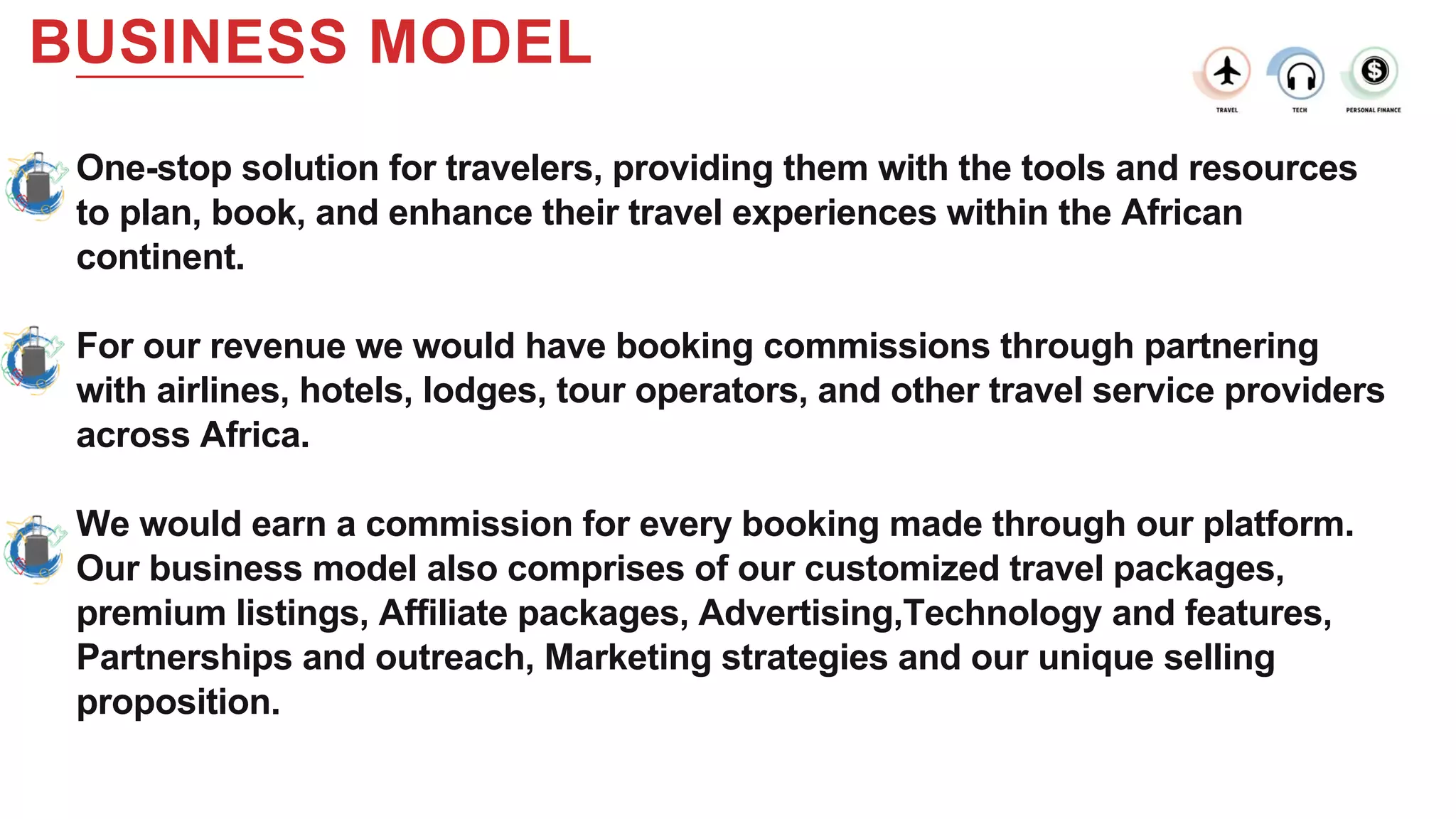 BUSINESS MODEL

TRAVEL TECH PERSONAL FINANCE

One-stop solution for travelers, providing them with the tools and resources to plan, book, and enhance their travel experiences within the African continent.

For our revenue we would have booking commissions through partnering with airlines, hotels, lodges, tour operators, and other travel service providers across Africa.

We would earn a commission for every booking made through our platform. Our business model also comprises of our customized travel packages, premium listings, Affiliate packages, Advertising,Technology and features, Partnerships and outreach, Marketing strategies and our unique selling proposition.